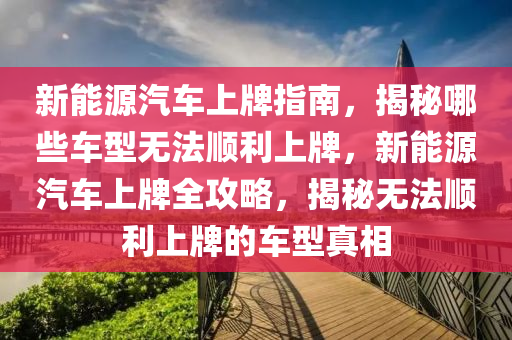 新能源汽车上牌指南，揭秘哪些车型无法顺利上牌，新能源汽车上牌全攻略，揭秘无法顺利上牌的车型真相